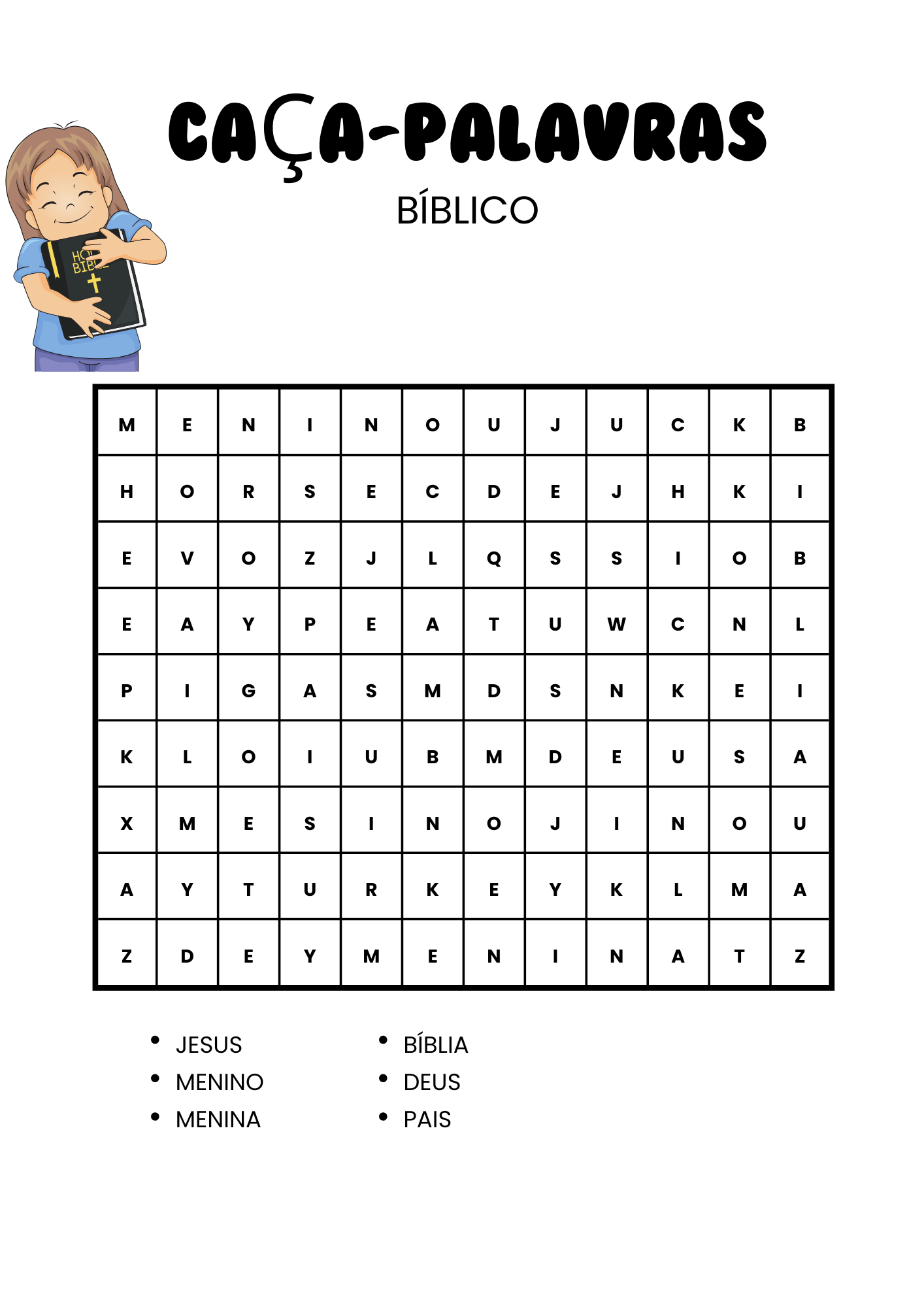 CAÇA-PALAVRAS
BÍBLICO

HOLY BIBLE

| M | E | N | I | N | O | U | J | U | C | K | B |
|---|---|---|---|---|---|---|---|---|---|---|---|
| H | O | R | S | E | C | D | E | J | H | K | I |
| E | V | O | Z | J | L | Q | S | S | I | O | B |
| E | A | Y | P | E | A | T | U | W | C | N | L |
| P | I | G | A | S | M | D | S | N | K | E | I |
| K | L | O | I | U | B | M | D | E | U | S | A |
| X | M | E | S | I | N | O | J | I | N | O | U |
| A | Y | T | U | R | K | E | Y | K | L | M | A |
| Z | D | E | Y | M | E | N | I | N | A | T | Z |

• JESUS
• MENINO
• MENINA

• BÍBLIA
• DEUS
• PAIS